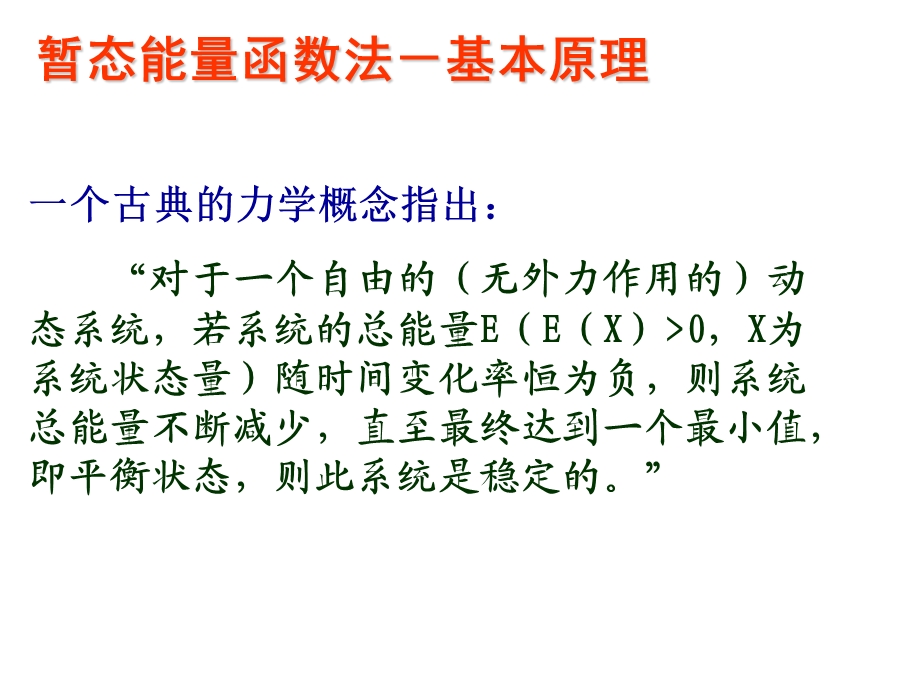 暂态能量函数法－基本原理

一个古典的力学概念指出：

“对于一个自由的（无外力作用的）动态系统，若系统的总能量E（E（X）>0，X为系统状态量）随时间变化率恒为负，则系统总能量不断减少，直至最终达到一个最小值，即平衡状态，则此系统是稳定的。”